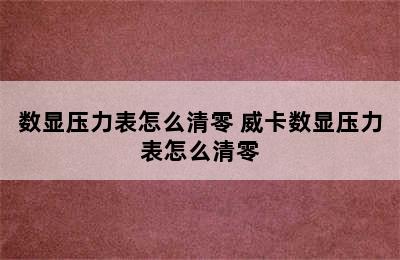 数显压力表怎么清零 威卡数显压力表怎么清零